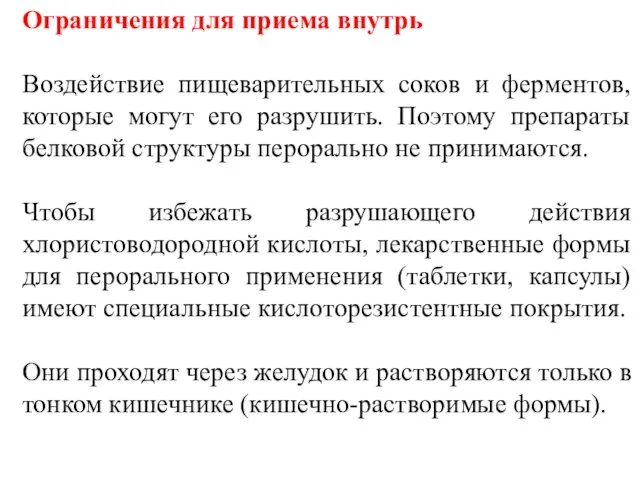 Ограничения для приема внутрь

Воздействие пищеварительных соков и ферментов, которые могут его разрушить. Поэтому препараты белковой структуры перорально не принимаются.

Чтобы избежать разрушающего действия хлористоводородной кислоты, лекарственные формы для перорального применения (таблетки, капсулы) имеют специальные кислоторезистентные покрытия.

Они проходят через желудок и растворяются только в тонком кишечнике (кишечно-растворимые формы).